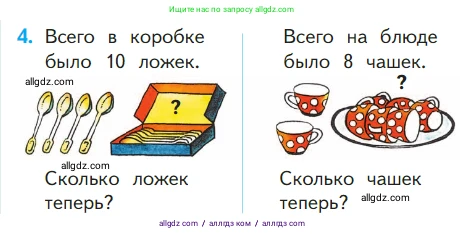 Ищите нас по запросу allgdz.com

4. Всего в коробке было 10 ложек.

allgdz.com

?

allgdz.com

Сколько ложек теперь?

Всего на блюде было 8 чашек.

?

Сколько чашек теперь?

allgdz.com

allgdz com / аллгдз ком / аллгдз com